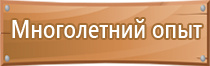 Многолетний опыт